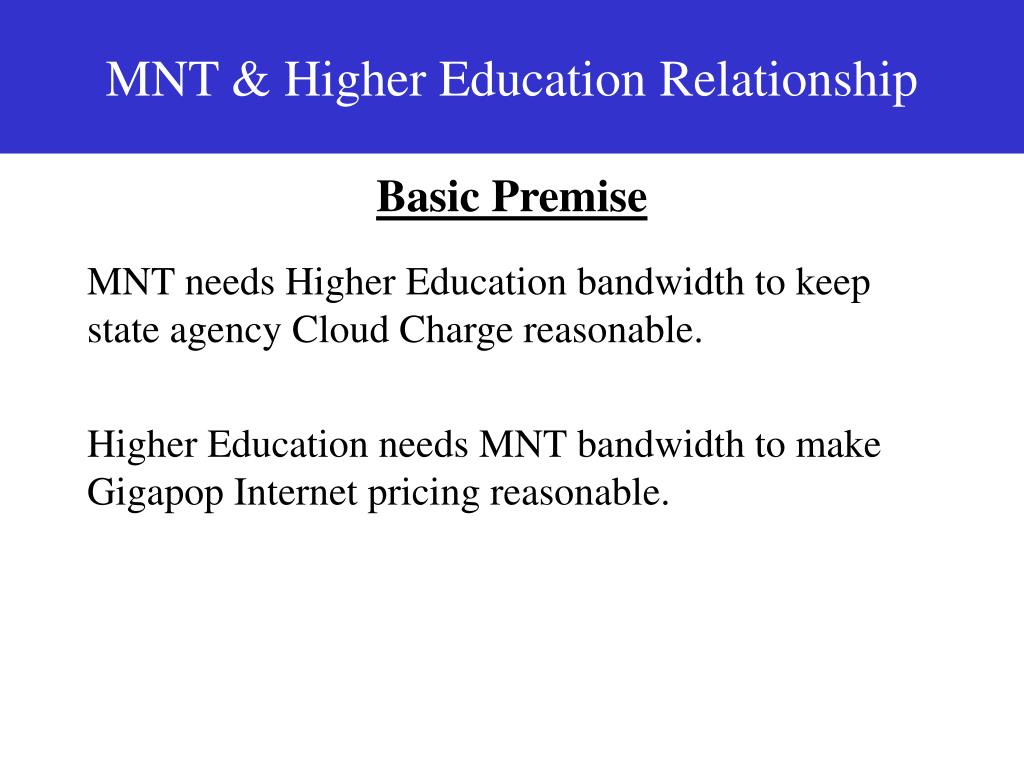 MNT & Higher Education Relationship

Basic Premise

MNT needs Higher Education bandwidth to keep state agency Cloud Charge reasonable.

Higher Education needs MNT bandwidth to make Gigapop Internet pricing reasonable.